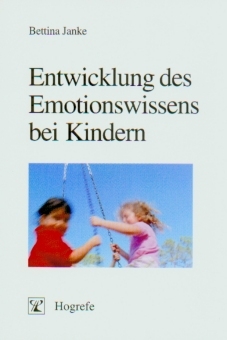 Bettina Janke

Entwicklung des Emotionswissens bei Kindern

Hogrefe